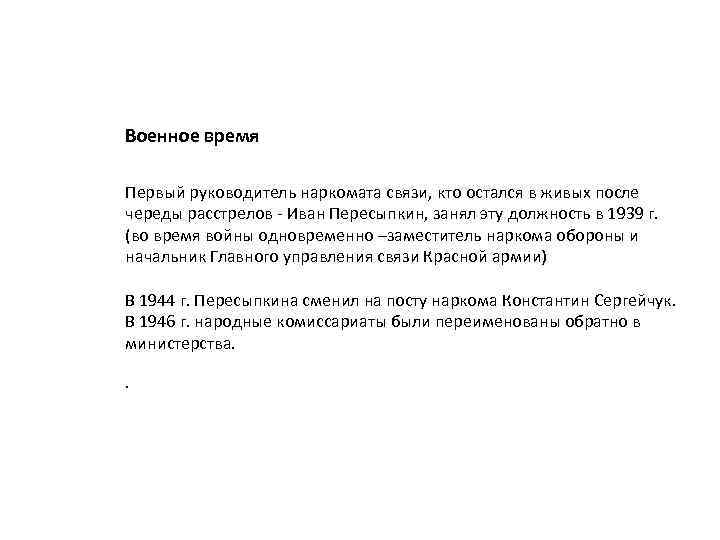 Военное время

Первый руководитель наркомата связи, кто остался в живых после череды расстрелов - Иван Пересыпкин, занял эту должность в 1939 г. (во время войны одновременно –заместитель наркома обороны и начальник Главного управления связи Красной армии)

В 1944 г. Пересыпкина сменил на посту наркома Константин Сергейчук. В 1946 г. народные комиссариаты были переименованы обратно в министерства.

.